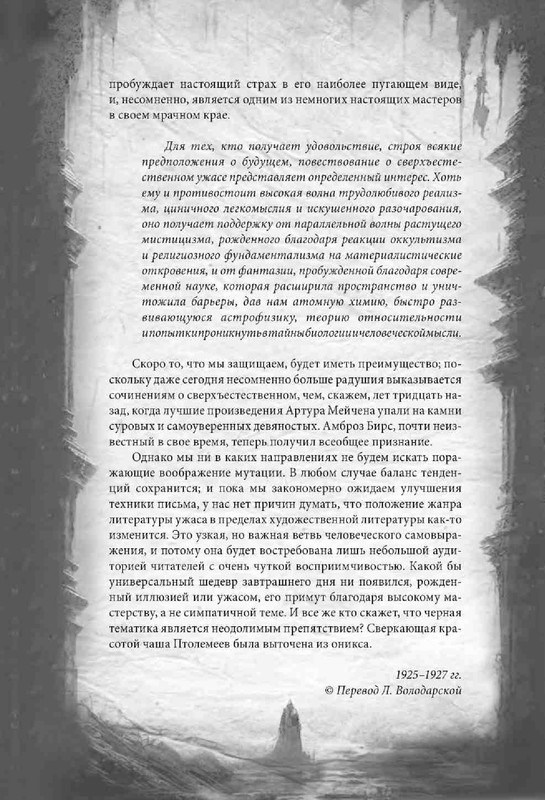 пробуждает настоящий страх в его наиболее пугающем виде, и, несомненно, является одним из немногих настоящих мастеров в своем мрачном крае.

Для тех, кто получает удовольствие, строя всякие предположения о будущем, повествование о сверхъестественном ужасе представляет определенный интерес. Хоть ему и противостоит высокая волна трудолюбивого реализма, циничного легкомыслия и искушенного разочарования, оно получает поддержку от параллельной волны растущего мистицизма, рожденного благодаря реакции оккультизма и религиозного фундаментализма на материалистические откровения, и от фантазии, пробужденной благодаря современной науке, которая расширила пространство и уничтожила барьеры, дав нам атомную химию, быстро развивающуюся астрофизику, теорию относительности ипопыткипроникнутьвтайныбиологиичеловеческоймысли.

Скоро то, что мы защищаем, будет иметь преимущество; поскольку даже сегодня несомненно больше радушия выказывается сочинениям о сверхъестественном, чем, скажем, лет тридцать назад, когда лучшие произведения Артура Мейчена упали на камни суровых и самоуверенных девяностых. Амброз Бирс, почти неизвестный в свое время, теперь получил всеобщее признание.

Однако мы ни в каких направлениях не будем искать поражающие воображение мутации. В любом случае баланс тенденций сохранится; и пока мы закономерно ожидаем улучшения техники письма, у нас нет причин думать, что положение жанра литературы ужаса в пределах художественной литературы как-то изменится. Это узкая, но важная ветвь человеческого самовыражения, и потому она будет востребована лишь небольшой аудиторией читателей с очень чуткой восприимчивостью. Какой бы универсальный шедевр завтрашнего дня ни появился, рожденный иллюзией или ужасом, его примут благодаря высокому мастерству, а не симпатичной теме. И все же кто скажет, что черная тематика является неодолимым препятствием? Сверкающая красотой чаша Птолемеев была выточена из оникса.

1925–1927 гг.
© Перевод Л. Володарской